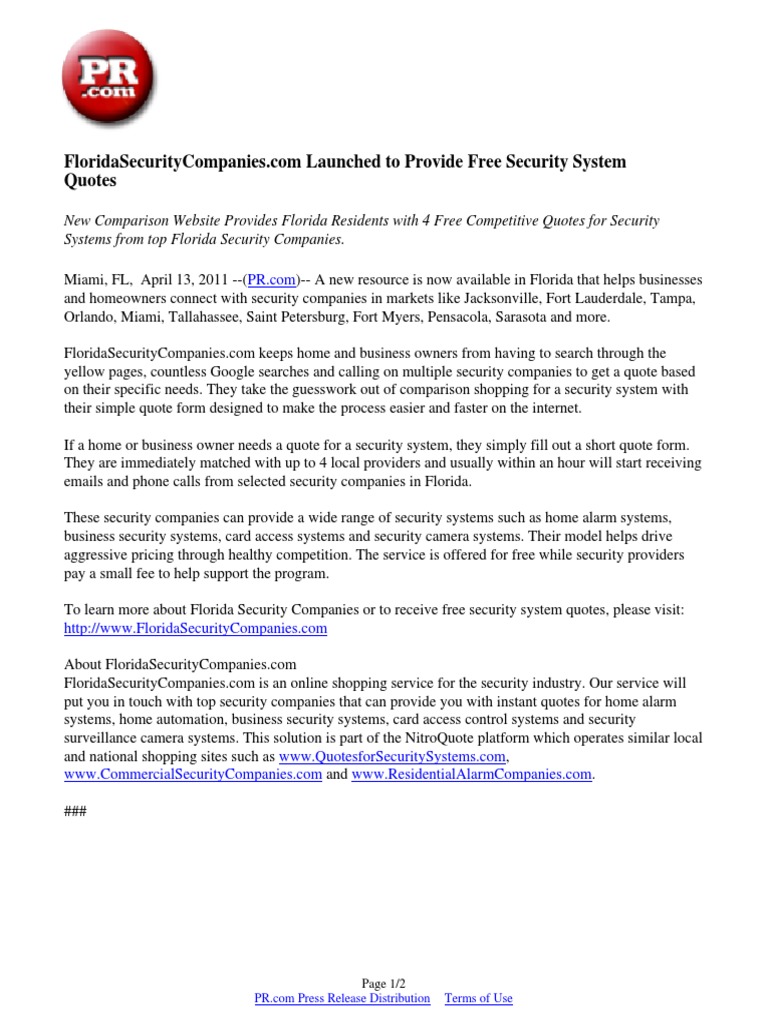 PR .com

FloridaSecurityCompanies.com Launched to Provide Free Security System Quotes

New Comparison Website Provides Florida Residents with 4 Free Competitive Quotes for Security Systems from top Florida Security Companies.

Miami, FL, April 13, 2011 --(PR.com)-- A new resource is now available in Florida that helps businesses and homeowners connect with security companies in markets like Jacksonville, Fort Lauderdale, Tampa, Orlando, Miami, Tallahassee, Saint Petersburg, Fort Myers, Pensacola, Sarasota and more.

FloridaSecurityCompanies.com keeps home and business owners from having to search through the yellow pages, countless Google searches and calling on multiple security companies to get a quote based on their specific needs. They take the guesswork out of comparison shopping for a security system with their simple quote form designed to make the process easier and faster on the internet.

If a home or business owner needs a quote for a security system, they simply fill out a short quote form. They are immediately matched with up to 4 local providers and usually within an hour will start receiving emails and phone calls from selected security companies in Florida.

These security companies can provide a wide range of security systems such as home alarm systems, business security systems, card access systems and security camera systems. Their model helps drive aggressive pricing through healthy competition. The service is offered for free while security providers pay a small fee to help support the program.

To learn more about Florida Security Companies or to receive free security system quotes, please visit: http://www.FloridaSecurityCompanies.com

About FloridaSecurityCompanies.com
FloridaSecurityCompanies.com is an online shopping service for the security industry. Our service will put you in touch with top security companies that can provide you with instant quotes for home alarm systems, home automation, business security systems, card access control systems and security surveillance camera systems. This solution is part of the NitroQuote platform which operates similar local and national shopping sites such as www.QuotesforSecuritySystems.com, www.CommercialSecurityCompanies.com and www.ResidentialAlarmCompanies.com.

###

Page 1/2
PR.com Press Release Distribution Terms of Use